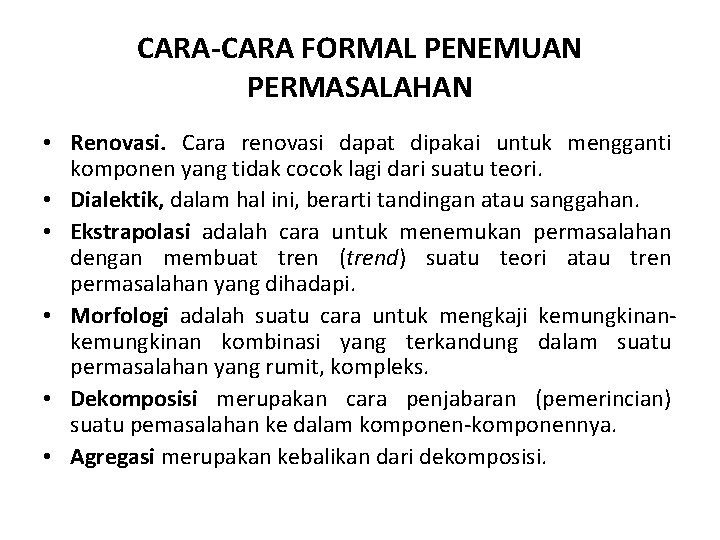 CARA-CARA FORMAL PENEMUAN PERMASALAHAN

• Renovasi. Cara renovasi dapat dipakai untuk mengganti komponen yang tidak cocok lagi dari suatu teori.
• Dialektik, dalam hal ini, berarti tandingan atau sanggahan.
• Ekstrapolasi adalah cara untuk menemukan permasalahan dengan membuat tren (trend) suatu teori atau tren permasalahan yang dihadapi.
• Morfologi adalah suatu cara untuk mengkaji kemungkinan-kemungkinan kombinasi yang terkandung dalam suatu permasalahan yang rumit, kompleks.
• Dekomposisi merupakan cara penjabaran (pemerincian) suatu pemasalahan ke dalam komponen-komponennya.
• Agregasi merupakan kebalikan dari dekomposisi.